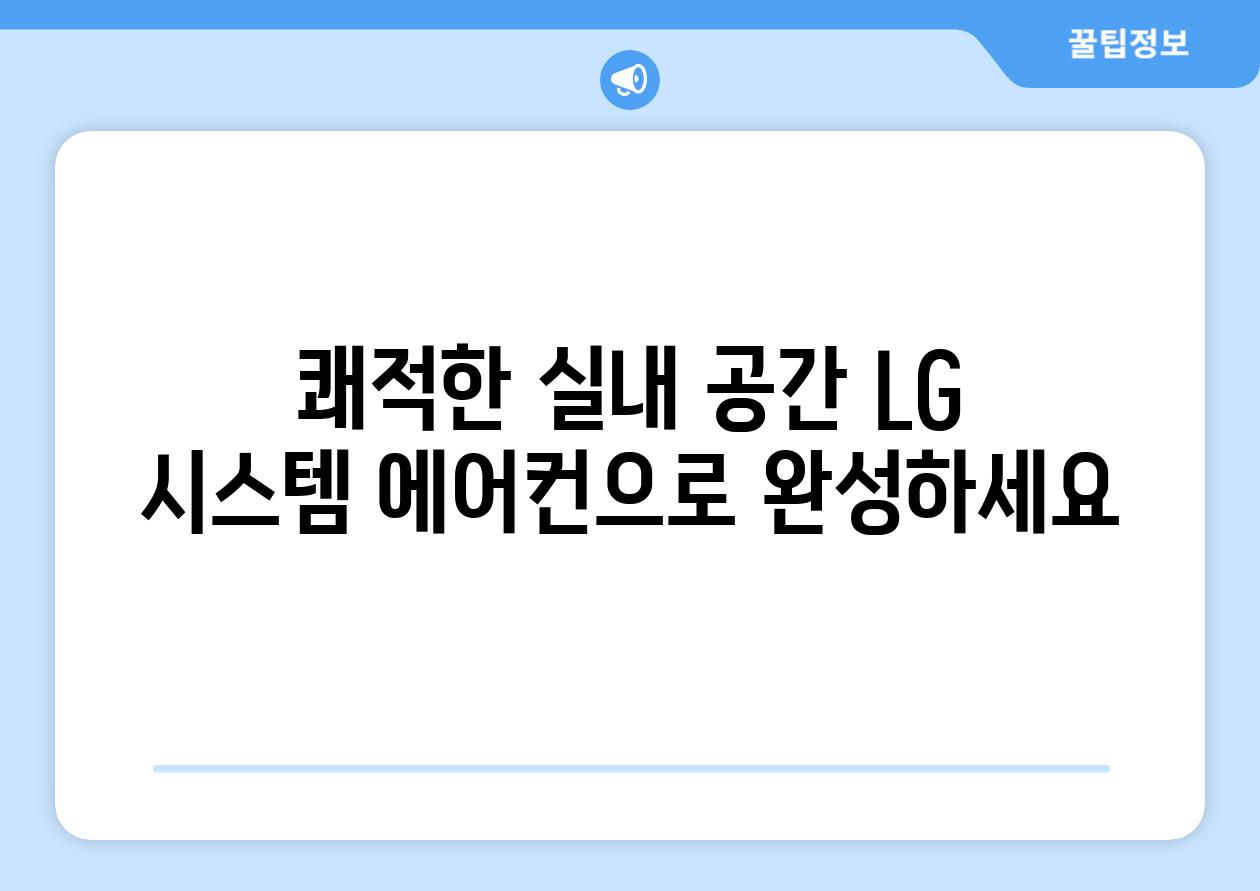 꿀팁정보

쾌적한 실내 공간 LG 시스템 에어컨으로 완성하세요